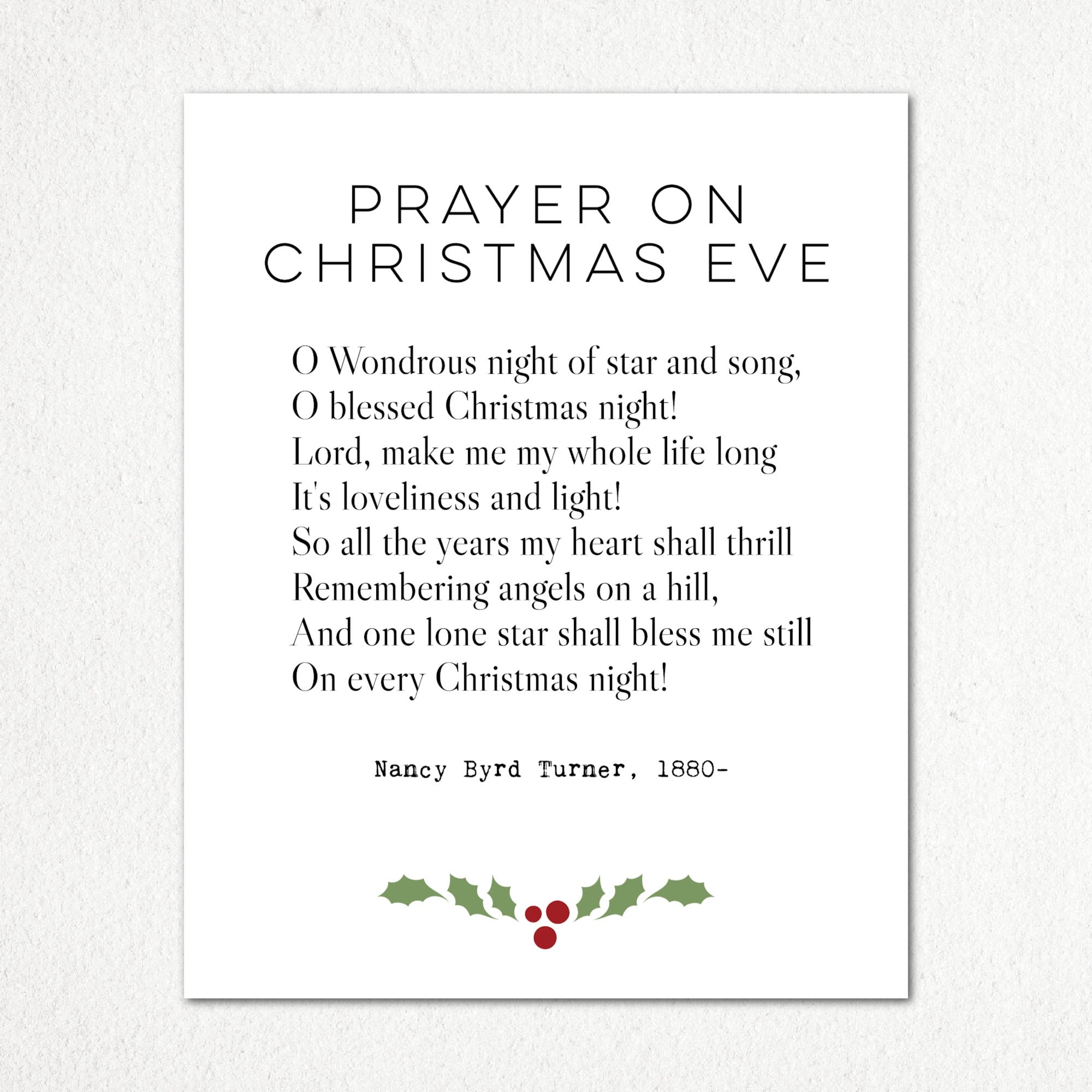 PRAYER ON CHRISTMAS EVE

O Wondrous night of star and song,
O blessed Christmas night!
Lord, make me my whole life long
It's loveliness and light!
So all the years my heart shall thrill
Remembering angels on a hill,
And one lone star shall bless me still
On every Christmas night!

Nancy Byrd Turner, 1880-